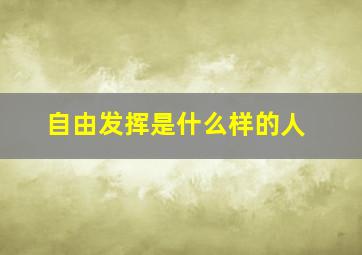 自由发挥是什么样的人